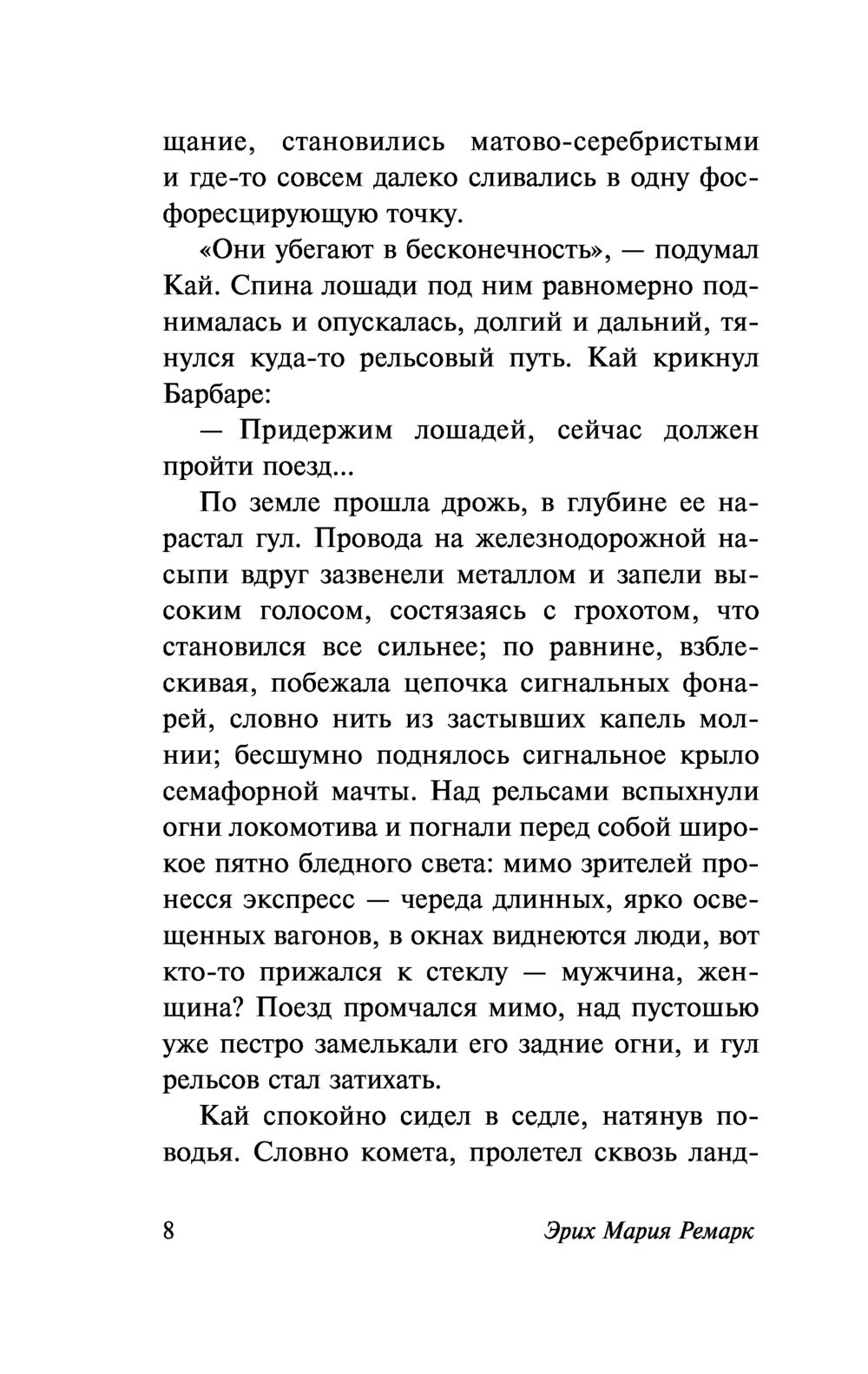 щание, становились матово-серебристыми и где-то совсем далеко сливались в одну фосфоресцирующую точку.

«Они убегают в бесконечность», — подумал Кай. Спина лошади под ним равномерно поднималась и опускалась, долгий и дальний, тянулся куда-то рельсовый путь. Кай крикнул Барбаре:

— Придержим лошадей, сейчас должен пройти поезд...

По земле прошла дрожь, в глубине ее нарастал гул. Провода на железнодорожной насыпи вдруг зазвенели металлом и запели высоким голосом, состязаясь с грохотом, что становился все сильнее; по равнине, взблескивая, побежала цепочка сигнальных фонарей, словно нить из застывших капель молнии; бесшумно поднялось сигнальное крыло семафорной мачты. Над рельсами вспыхнули огни локомотива и погнали перед собой широкое пятно бледного света: мимо зрителей пронесся экспресс — череда длинных, ярко освещенных вагонов, в окнах виднеются люди, вот кто-то прижался к стеклу — мужчина, женщина? Поезд промчался мимо, над пустошью уже пестро замелькали его задние огни, и гул рельсов стал затихать.

Кай спокойно сидел в седле, натянув поводья. Словно комета, пролетел сквозь ланд-

8 Эрих Мария Ремарк